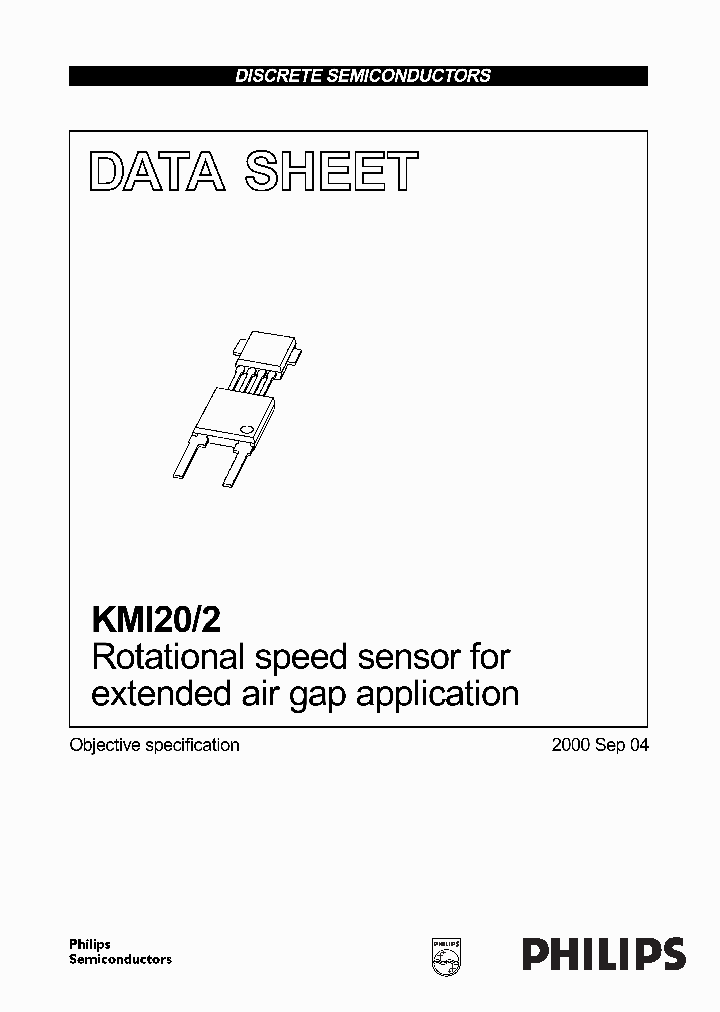 DISCRETE SEMICONDUCTORS

DATA SHEET

KMI20/2
Rotational speed sensor for extended air gap application

Objective specification

2000 Sep 04

Philips Semiconductors

PHILIPS

PHILIPS